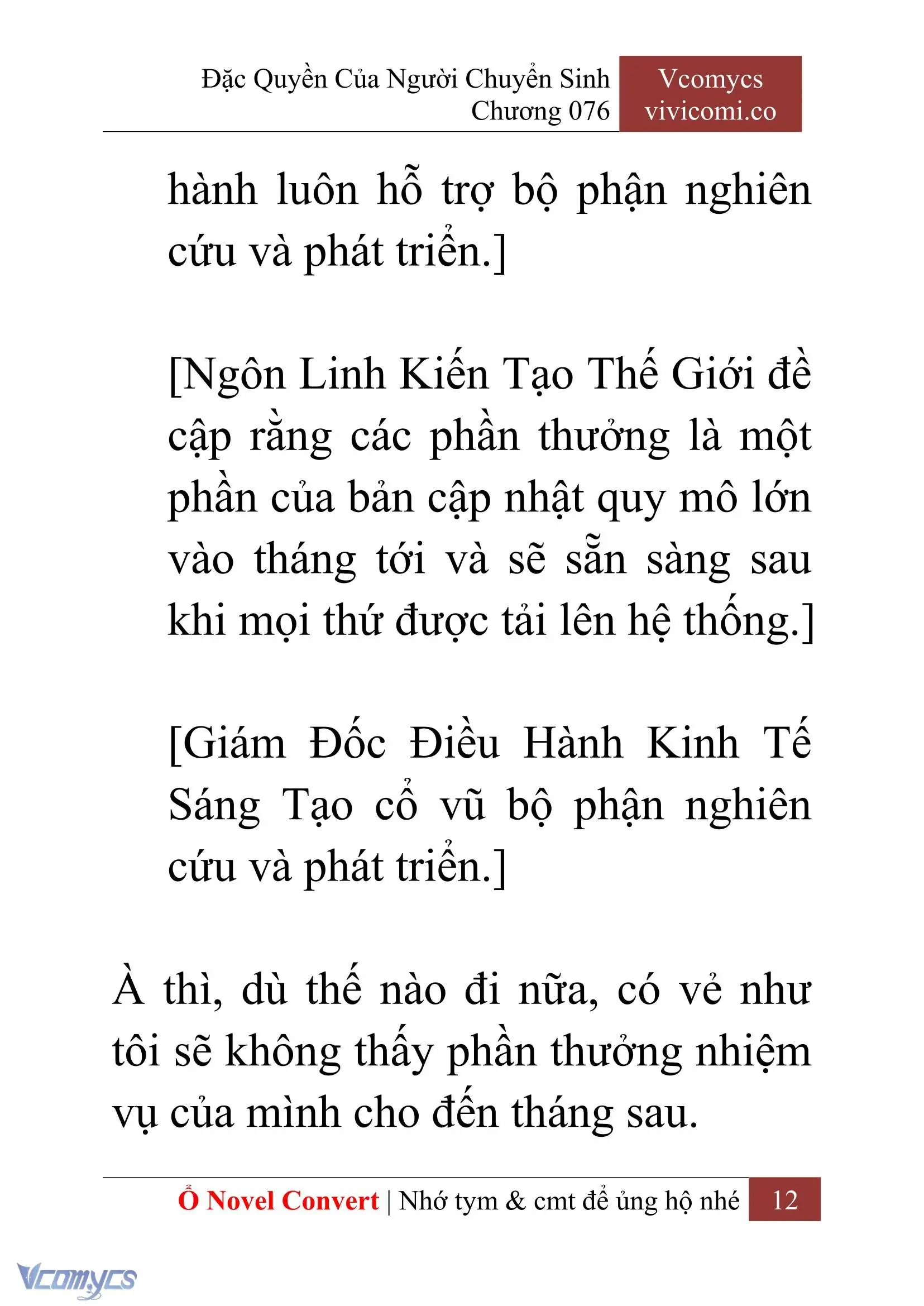 Đặc Quyền Của Người Chuyển Sinh
Chương 076

Vcomycs
vivicomi.co

hành luôn hỗ trợ bộ phận nghiên cứu và phát triển.]

[Ngôn Linh Kiến Tạo Thế Giới đề cập rằng các phần thưởng là một phần của bản cập nhật quy mô lớn vào tháng tới và sẽ sẵn sàng sau khi mọi thứ được tải lên hệ thống.]

[Giám Đốc Điều Hành Kinh Tế Sáng Tạo cổ vũ bộ phận nghiên cứu và phát triển.]

À thì, dù thế nào đi nữa, có vẻ như tôi sẽ không thấy phần thưởng nhiệm vụ của mình cho đến tháng sau.

Ổ Novel Convert | Nhớ tym & cmt để ủng hộ nhé 12

Vcomycs